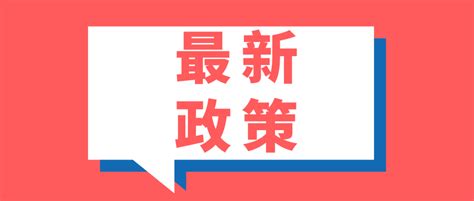 最新
政策